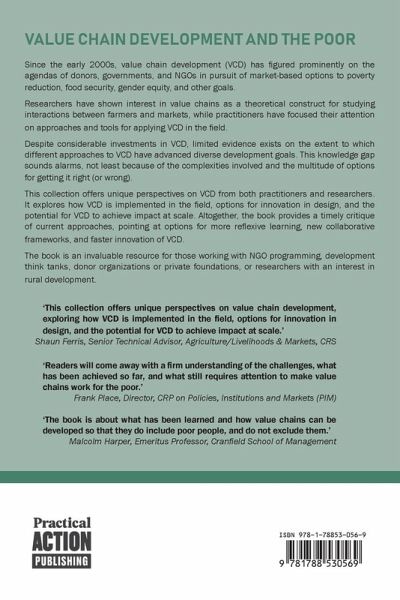 VALUE CHAIN DEVELOPMENT AND THE POOR

Since the early 2000s, value chain development (VCD) has figured prominently on the agendas of donors, governments, and NGOs in pursuit of market-based options to poverty reduction, food security, gender equity, and other goals.

Researchers have shown interest in value chains as a theoretical construct for studying interactions between farmers and markets, while practitioners have focused their attention on approaches and tools for applying VCD in the field.

Despite considerable investments in VCD, limited evidence exists on the extent to which different approaches to VCD have advanced diverse development goals. This knowledge gap sounds alarms, not least because of the complexities involved and the multitude of options for getting it right (or wrong).

This collection offers unique perspectives on VCD from both practitioners and researchers. It explores how VCD is implemented in the field, options for innovation in design, and the potential for VCD to achieve impact at scale. Altogether, the book provides a timely critique of current approaches, pointing at options for more reflexive learning, new collaborative frameworks, and faster innovation of VCD.

The book is an invaluable resource for those working with NGO programming, development think tanks, donor organizations or private foundations, or researchers with an interest in rural development.

'This collection offers unique perspectives on value chain development, exploring how VCD is implemented in the field, options for innovation in design, and the potential for VCD to achieve impact at scale.'
Shaun Ferris, Senior Technical Advisor, Agriculture/Livelihoods & Markets, CRS

'Readers will come away with a firm understanding of the challenges, what has been achieved so far, and what still requires attention to make value chains work for the poor.'
Frank Place, Director, CRP on Policies, Institutions and Markets (PIM)

'The book is about what has been learned and how value chains can be developed so that they do include poor people, and do not exclude them.'
Malcolm Harper, Emeritus Professor, Cranfield School of Management

Practical ACTION PUBLISHING

ISBN 978-1-78853-056-9

9 781788 530569